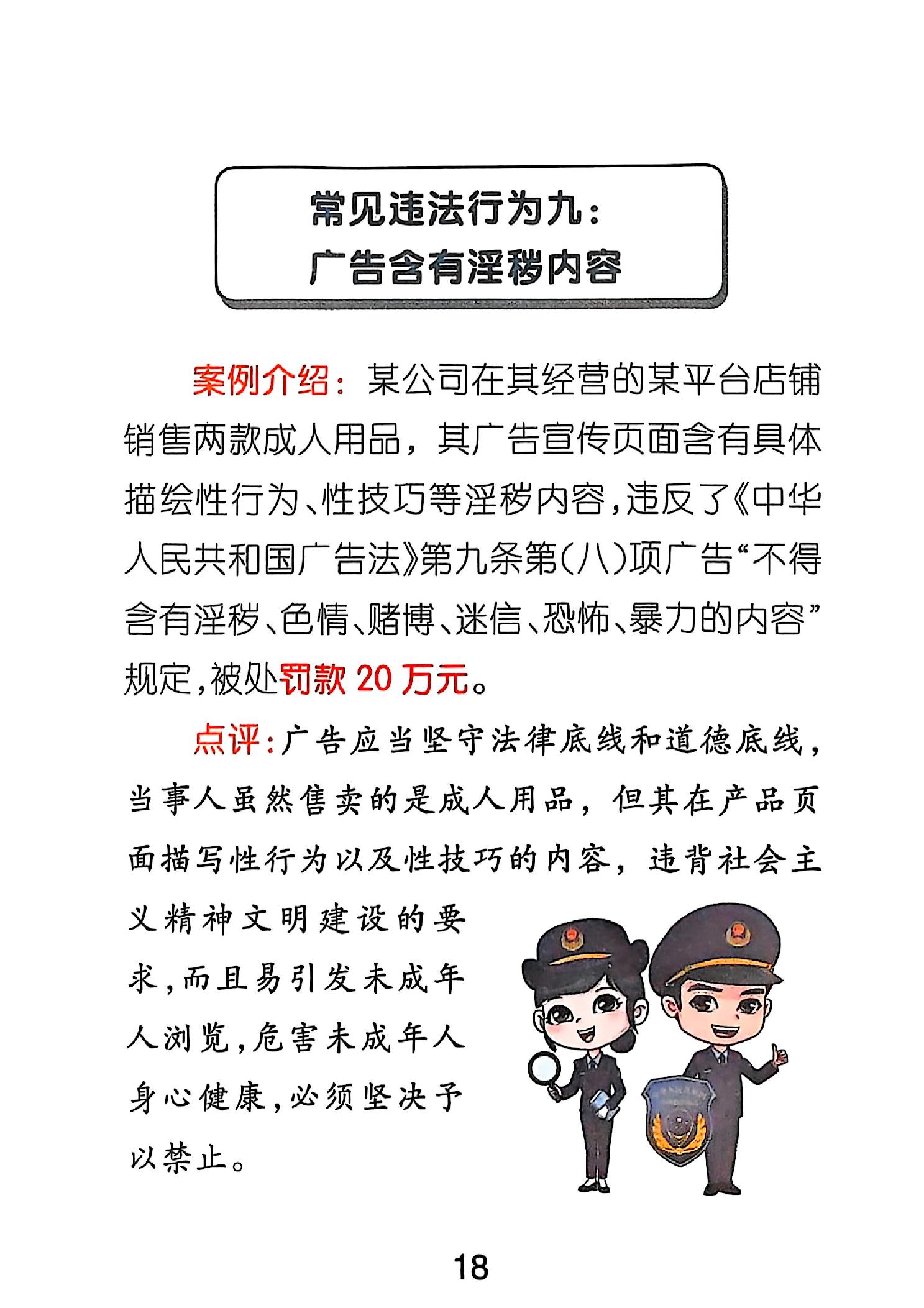 常见违法行为九：
广告含有淫秽内容

案例介绍：某公司在其经营的某平台店铺销售两款成人用品，其广告宣传页面含有具体描绘性行为、性技巧等淫秽内容，违反了《中华人民共和国广告法》第九条第（八）项广告“不得含有淫秽、色情、赌博、迷信、恐怖、暴力的内容”规定，被处罚款 20 万元。

点评：广告应当坚守法律底线和道德底线，当事人虽然售卖的是成人用品，但其在产品页面描写性行为以及性技巧的内容，违背社会主义精神文明建设的要求，而且易引发未成年人浏览，危害未成年人身心健康，必须坚决予以禁止。

18